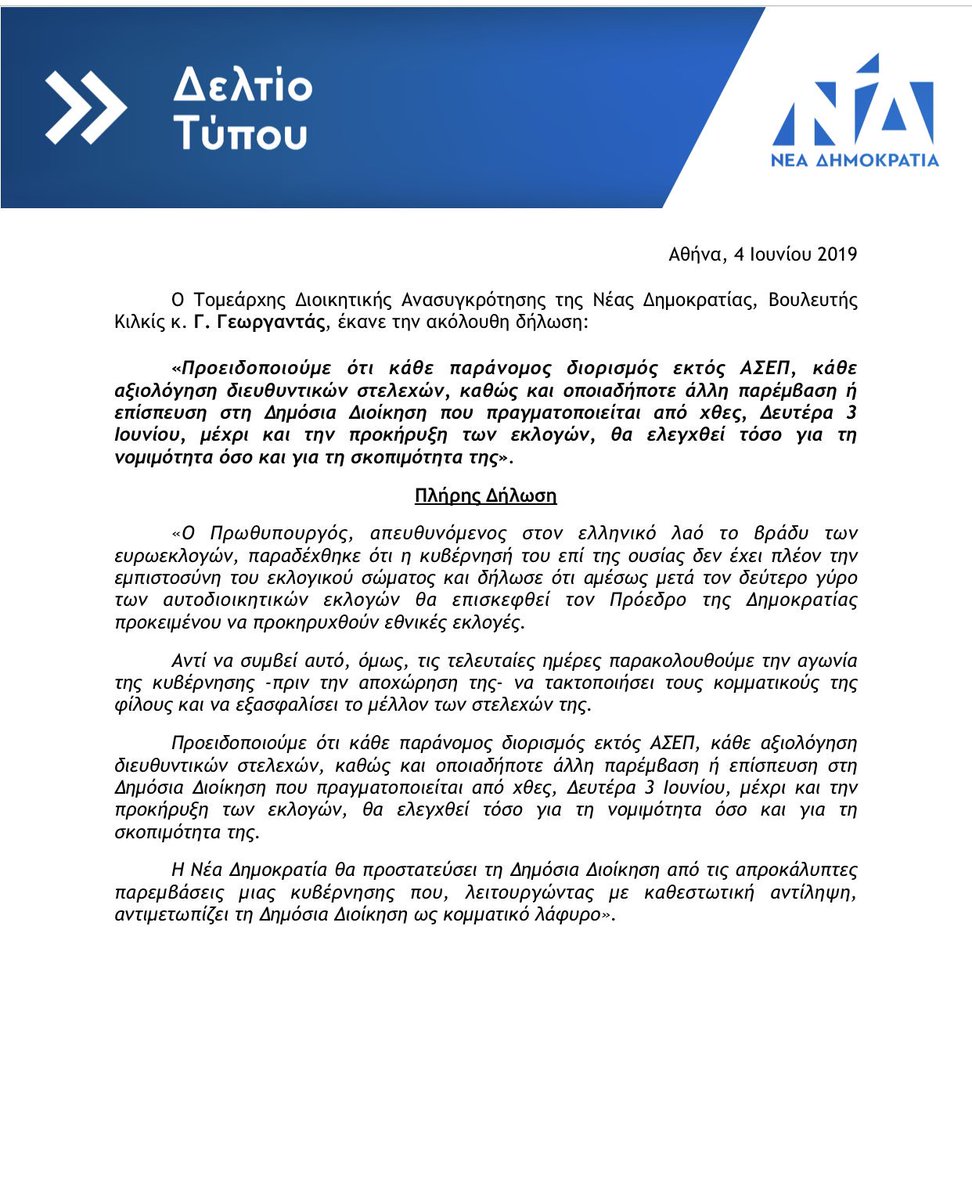 Δελτίο Τύπου

ΝΔ
ΝΕΑ ΔΗΜΟΚΡΑΤΙΑ

Αθήνα, 4 Ιουνίου 2019

Ο Τομεάρχης Διοικητικής Ανασυγκρότησης της Νέας Δημοκρατίας, Βουλευτής Κιλκίς κ. Γ. Γεωργαντάς, έκανε την ακόλουθη δήλωση:

«Προειδοποιούμε ότι κάθε παράνομος διορισμός εκτός ΑΣΕΠ, κάθε αξιολόγηση διευθυντικών στελεχών, καθώς και οποιαδήποτε άλλη παρέμβαση ή επίσπευση στη Δημόσια Διοίκηση που πραγματοποιείται από χθες, Δευτέρα 3 Ιουνίου, μέχρι και την προκήρυξη των εκλογών, θα ελεγχθεί τόσο για τη νομιμότητα όσο και για τη σκοπιμότητα της».

Πλήρης Δήλωση

«Ο Πρωθυπουργός, απευθυνόμενος στον ελληνικό λαό το βράδυ των ευρωεκλογών, παραδέχθηκε ότι η κυβέρνησή του επί της ουσίας δεν έχει πλέον την εμπιστοσύνη του εκλογικού σώματος και δήλωσε ότι αμέσως μετά τον δεύτερο γύρο των αυτοδιοικητικών εκλογών θα επισκεφθεί τον Πρόεδρο της Δημοκρατίας προκειμένου να προκηρυχθούν εθνικές εκλογές.

Αντί να συμβεί αυτό, όμως, τις τελευταίες ημέρες παρακολουθούμε την αγωνία της κυβέρνησης -πριν την αποχώρηση της- να τακτοποιήσει τους κομματικούς της φίλους και να εξασφαλίσει το μέλλον των στελεχών της.

Προειδοποιούμε ότι κάθε παράνομος διορισμός εκτός ΑΣΕΠ, κάθε αξιολόγηση διευθυντικών στελεχών, καθώς και οποιαδήποτε άλλη παρέμβαση ή επίσπευση στη Δημόσια Διοίκηση που πραγματοποιείται από χθες, Δευτέρα 3 Ιουνίου, μέχρι και την προκήρυξη των εκλογών, θα ελεγχθεί τόσο για τη νομιμότητα όσο και για τη σκοπιμότητα της.

Η Νέα Δημοκρατία θα προστατεύσει τη Δημόσια Διοίκηση από τις απροκάλυπτες παρεμβάσεις μιας κυβέρνησης που, λειτουργώντας με καθεστωτική αντίληψη, αντιμετωπίζει τη Δημόσια Διοίκηση ως κομματικό λάφυρο».